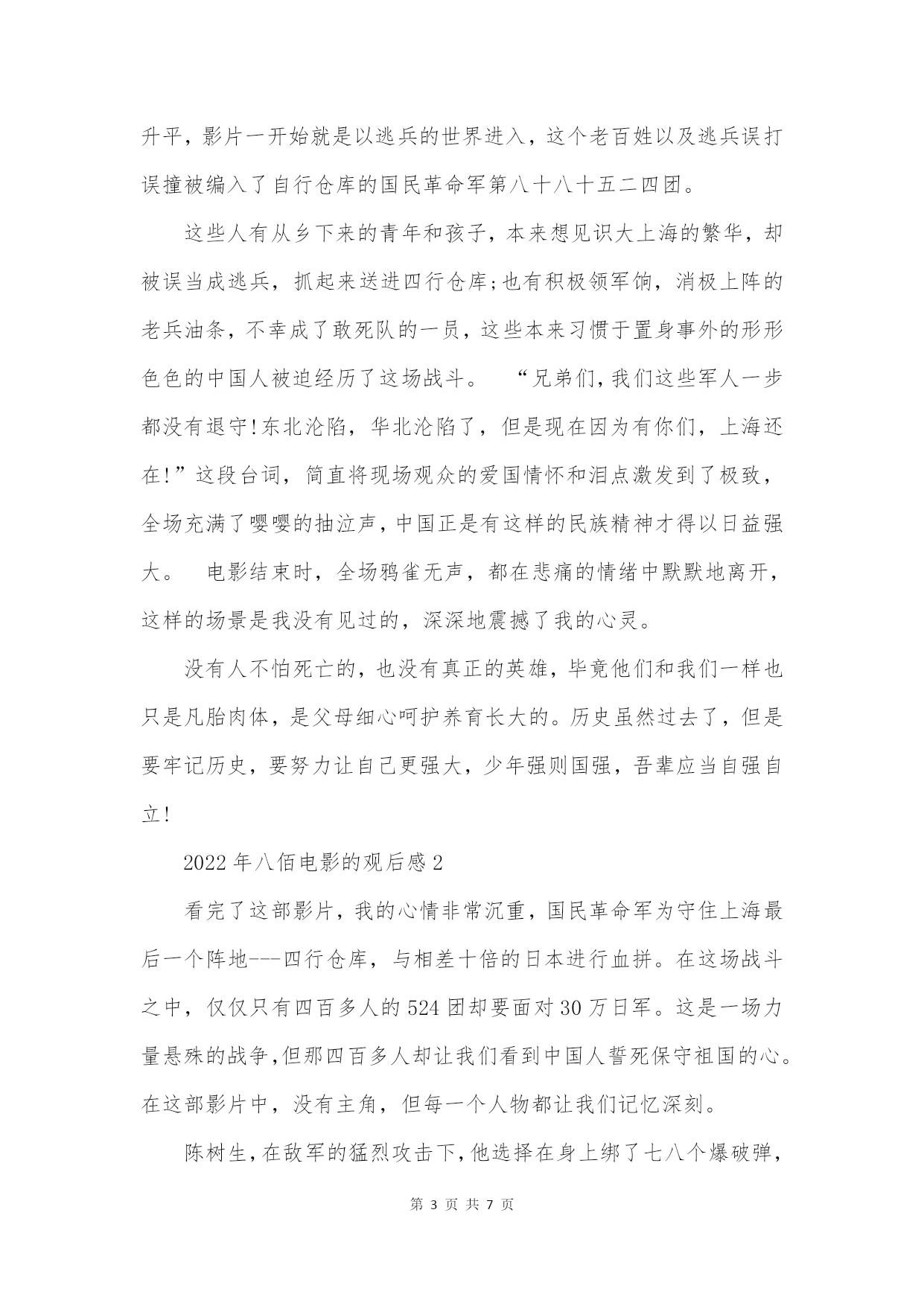 升平，影片一开始就是以逃兵的世界进入，这个老百姓以及逃兵误打误撞被编入了自行仓库的国民革命军第八十八十五二四团。

这些人有从乡下来的青年和孩子，本来想见识大上海的繁华，却被误当成逃兵，抓起来送进四行仓库;也有积极领军饷，消极上阵的老兵油条，不幸成了敢死队的一员，这些本来习惯于置身事外的形形色色的中国人被迫经历了这场战斗。 “兄弟们,我们这些军人一步都没有退守!东北沦陷，华北沦陷了，但是现在因为有你们，上海还在!”这段台词，简直将现场观众的爱国情怀和泪点激发到了极致，全场充满了嘤嘤的抽泣声,中国正是有这样的民族精神才得以日益强大。 电影结束时，全场鸦雀无声，都在悲痛的情绪中默默地离开，这样的场景是我没有见过的，深深地震撼了我的心灵。

没有人不怕死亡的，也没有真正的英雄，毕竟他们和我们一样也只是凡胎肉体，是父母细心呵护养育长大的。历史虽然过去了，但是要牢记历史，要努力让自己更强大，少年强则国强，吾辈应当自强自立!

2022年八佰电影的观后感2

看完了这部影片，我的心情非常沉重，国民革命军为守住上海最后一个阵地---四行仓库，与相差十倍的日本进行血拼。在这场战斗之中，仅仅只有四百多人的524团却要面对30万日军。这是一场力量悬殊的战争,但那四百多人却让我们看到中国人誓死保守祖国的心。在这部影片中，没有主角，但每一个人物都让我们记忆深刻。

陈树生,在敌军的猛烈攻击下,他选择在身上绑了七八个爆破弹，

第 3 页 共 7 页